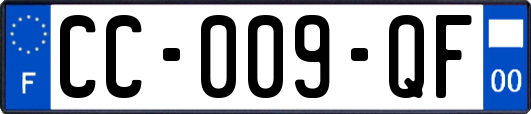 F

CC-009-QF

00